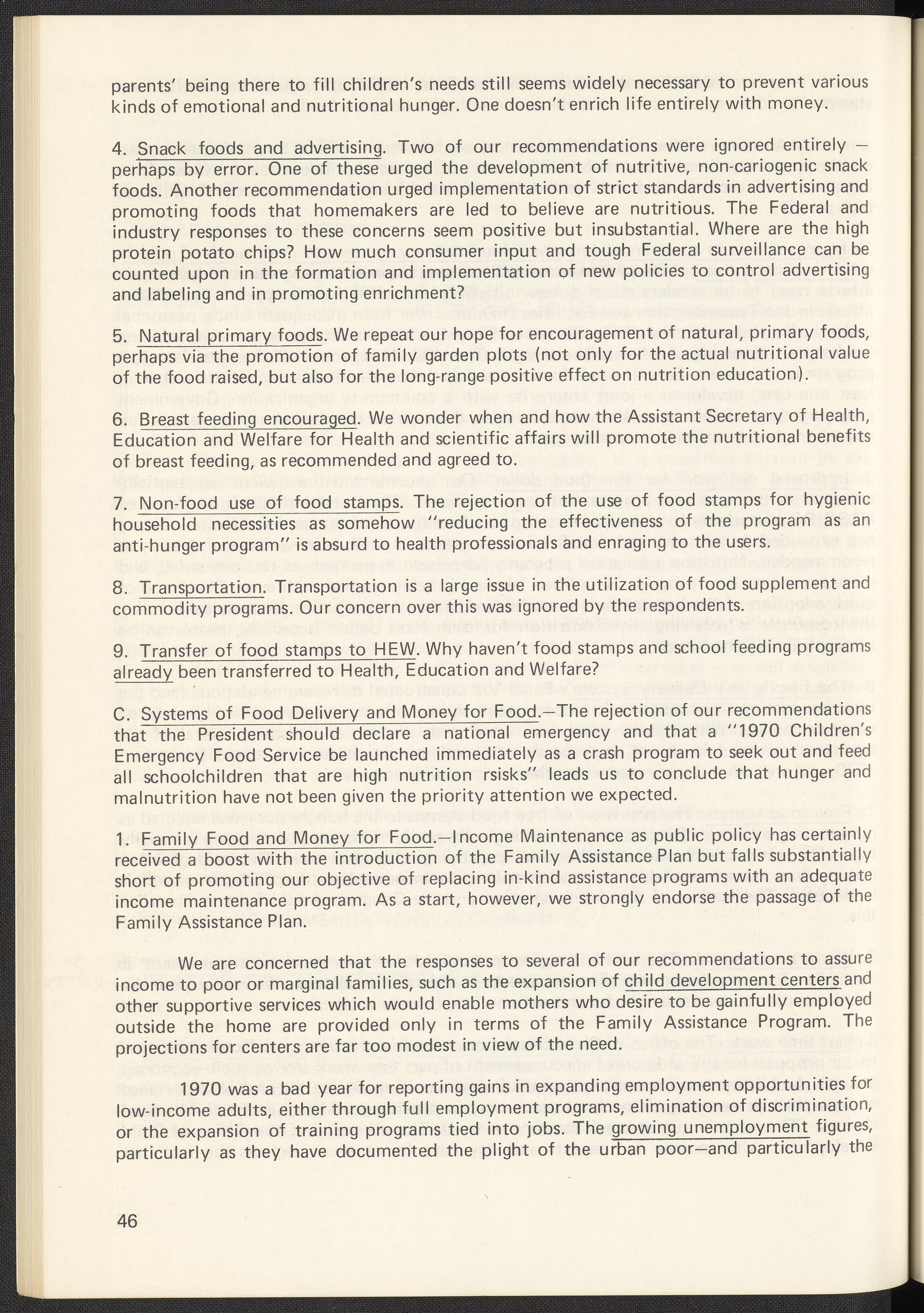 parents' being there to fill children's needs still seems widely necessary to prevent various kinds of emotional and nutritional hunger. One doesn't enrich life entirely with money.

4. Snack foods and advertising. Two of our recommendations were ignored entirely – perhaps by error. One of these urged the development of nutritive, non-cariogenic snack foods. Another recommendation urged implementation of strict standards in advertising and promoting foods that homemakers are led to believe are nutritious. The Federal and industry responses to these concerns seem positive but insubstantial. Where are the high protein potato chips? How much consumer input and tough Federal surveillance can be counted upon in the formation and implementation of new policies to control advertising and labeling and in promoting enrichment?

5. Natural primary foods. We repeat our hope for encouragement of natural, primary foods, perhaps via the promotion of family garden plots (not only for the actual nutritional value of the food raised, but also for the long-range positive effect on nutrition education).

6. Breast feeding encouraged. We wonder when and how the Assistant Secretary of Health, Education and Welfare for Health and scientific affairs will promote the nutritional benefits of breast feeding, as recommended and agreed to.

7. Non-food use of food stamps. The rejection of the use of food stamps for hygienic household necessities as somehow "reducing the effectiveness of the program as an anti-hunger program" is absurd to health professionals and enraging to the users.

8. Transportation. Transportation is a large issue in the utilization of food supplement and commodity programs. Our concern over this was ignored by the respondents.

9. Transfer of food stamps to HEW. Why haven't food stamps and school feeding programs already been transferred to Health, Education and Welfare?

C. Systems of Food Delivery and Money for Food.—The rejection of our recommendations that the President should declare a national emergency and that a "1970 Children's Emergency Food Service be launched immediately as a crash program to seek out and feed all schoolchildren that are high nutrition rsisks" leads us to conclude that hunger and malnutrition have not been given the priority attention we expected.

1. Family Food and Money for Food.—Income Maintenance as public policy has certainly received a boost with the introduction of the Family Assistance Plan but falls substantially short of promoting our objective of replacing in-kind assistance programs with an adequate income maintenance program. As a start, however, we strongly endorse the passage of the Family Assistance Plan.

We are concerned that the responses to several of our recommendations to assure income to poor or marginal families, such as the expansion of child development centers and other supportive services which would enable mothers who desire to be gainfully employed outside the home are provided only in terms of the Family Assistance Program. The projections for centers are far too modest in view of the need.

1970 was a bad year for reporting gains in expanding employment opportunities for low-income adults, either through full employment programs, elimination of discrimination, or the expansion of training programs tied into jobs. The growing unemployment figures, particularly as they have documented the plight of the urban poor—and particularly the

46